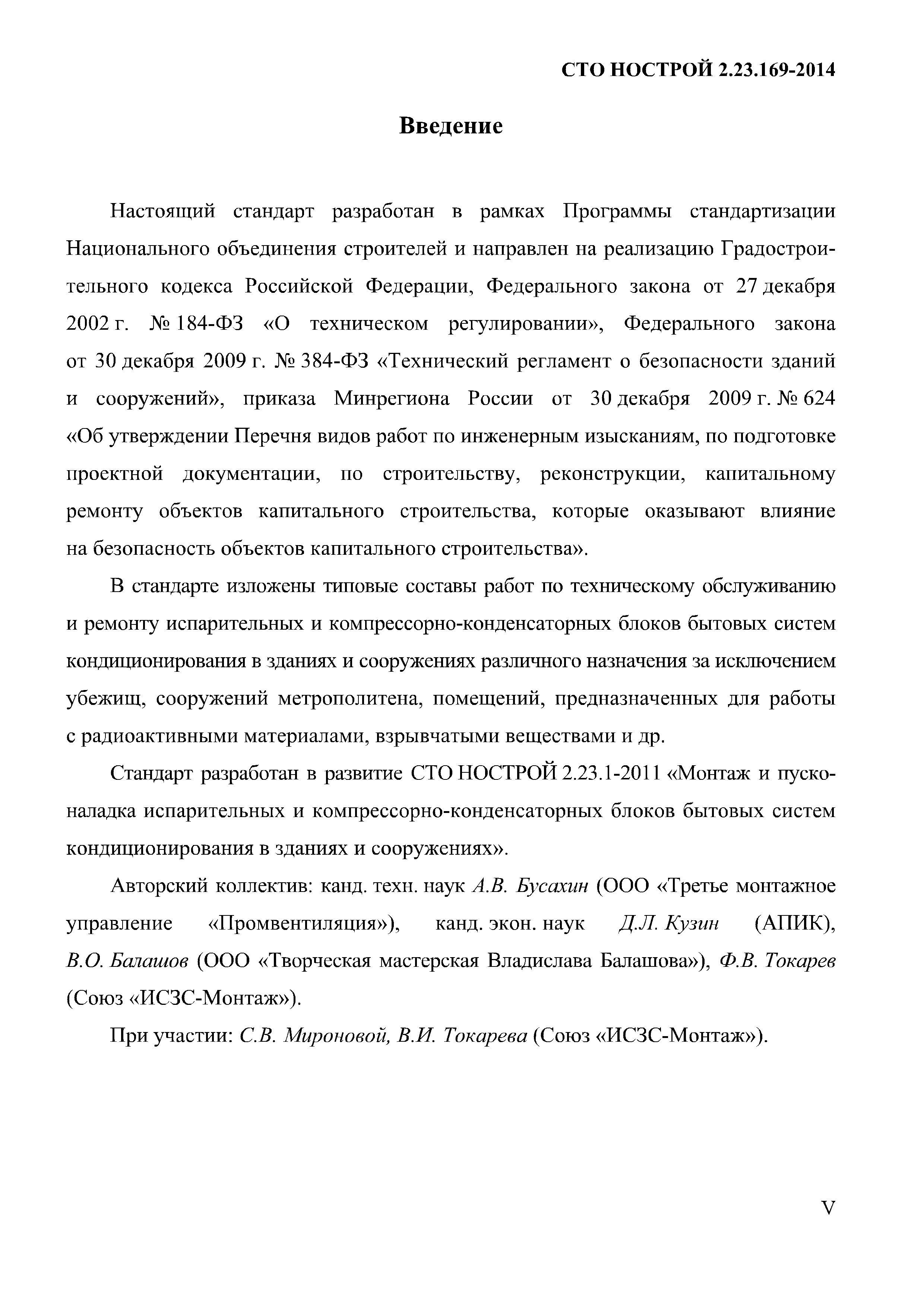 СТО НОСТРОЙ 2.23.169-2014

Введение

Настоящий стандарт разработан в рамках Программы стандартизации Национального объединения строителей и направлен на реализацию Градостроительного кодекса Российской Федерации, Федерального закона от 27 декабря 2002 г. № 184-ФЗ «О техническом регулировании», Федерального закона от 30 декабря 2009 г. № 384-ФЗ «Технический регламент о безопасности зданий и сооружений», приказа Минрегиона России от 30 декабря 2009 г. № 624 «Об утверждении Перечня видов работ по инженерным изысканиям, по подготовке проектной документации, по строительству, реконструкции, капитальному ремонту объектов капитального строительства, которые оказывают влияние на безопасность объектов капитального строительства».

В стандарте изложены типовые составы работ по техническому обслуживанию и ремонту испарительных и компрессорно-конденсаторных блоков бытовых систем кондиционирования в зданиях и сооружениях различного назначения за исключением убежищ, сооружений метрополитена, помещений, предназначенных для работы с радиоактивными материалами, взрывчатыми веществами и др.

Стандарт разработан в развитие СТО НОСТРОЙ 2.23.1-2011 «Монтаж и пусконаладка испарительных и компрессорно-конденсаторных блоков бытовых систем кондиционирования в зданиях и сооружениях».

Авторский коллектив: канд. техн. наук А.В. Бусахин (ООО «Третье монтажное управление «Промвентиляция»), канд. экон. наук Д.Л. Кузин (АПИК), В.О. Балашов (ООО «Творческая мастерская Владислава Балашова»), Ф.В. Токарев (Союз «ИСЗС-Монтаж»).

При участии: С.В. Мироновой, В.И. Токарева (Союз «ИСЗС-Монтаж»).

V